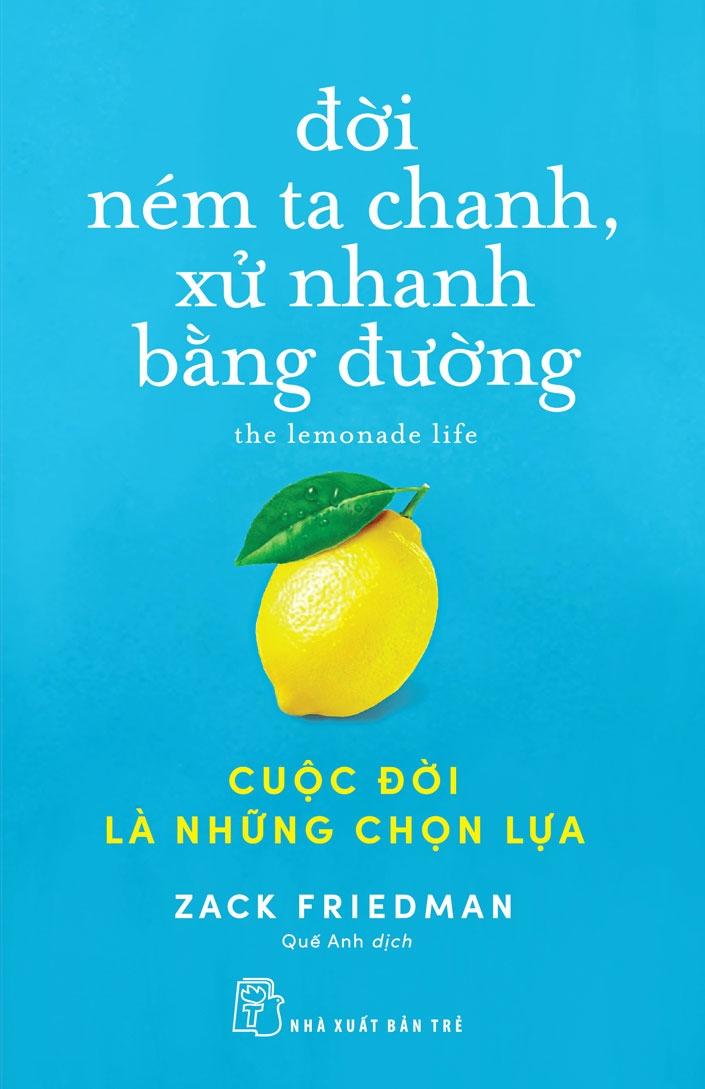 đời
ném ta chanh,
xử nhanh
bằng đường

the lemonade life

CUỘC ĐỜI
LÀ NHỮNG CHỌN LỰA

ZACK FRIEDMAN

Quế Anh dịch

NHÀ XUẤT BẢN TRẺ